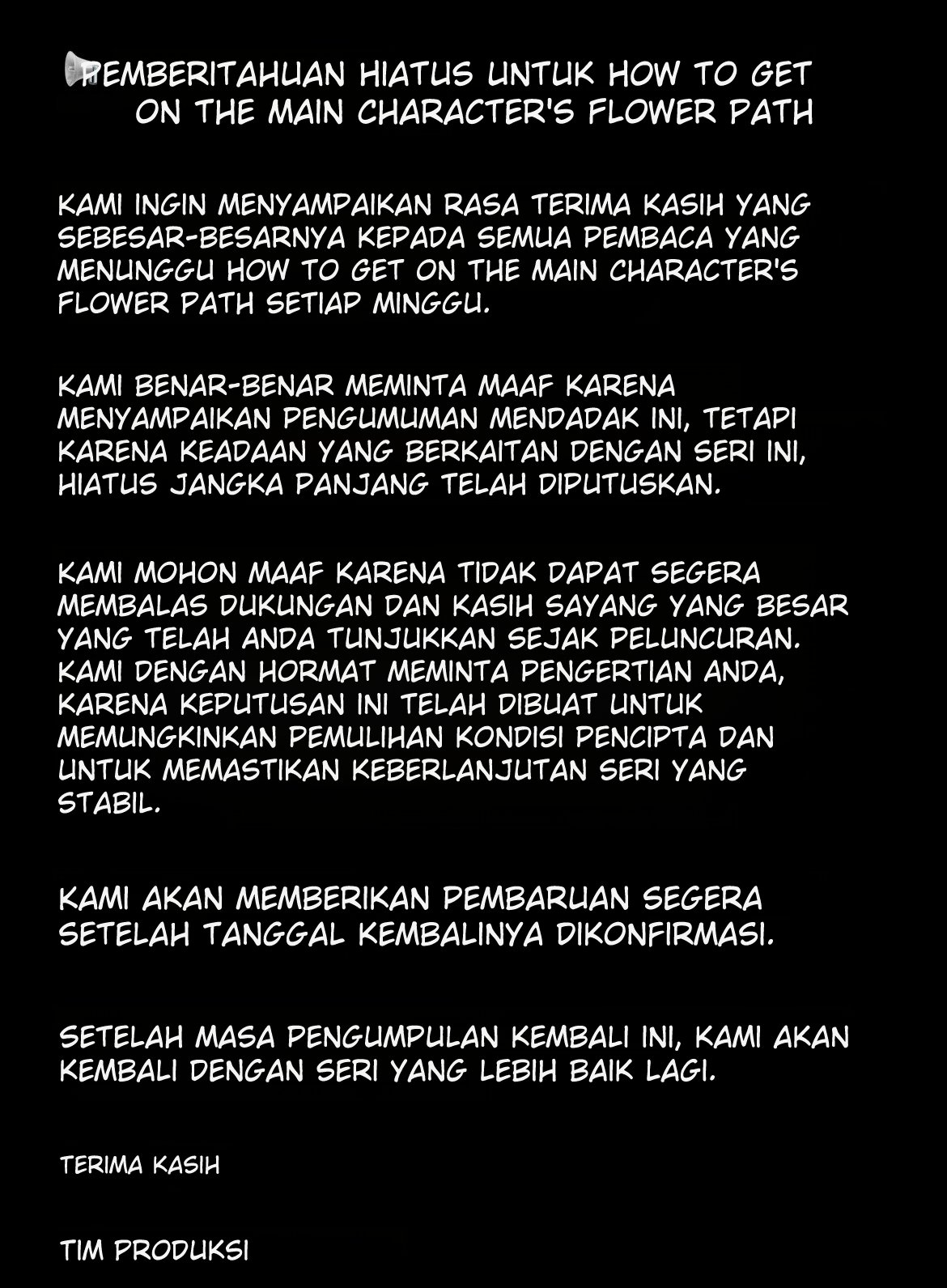 PEMBERITAHUAN HIATUS UNTUK HOW TO GET ON THE MAIN CHARACTER'S FLOWER PATH

KAMI INGIN MENYAMPAIKAN RASA TERIMA KASIH YANG SEBESAR-BESARNYA KEPADA SEMUA PEMBACA YANG MENUNGGU HOW TO GET ON THE MAIN CHARACTER'S FLOWER PATH SETIAP MINGGU.

KAMI BENAR-BENAR MEMINTA MAAF KARENA MENYAMPAIKAN PENGUMUMAN MENDADAK INI, TETAPI KARENA KEADAAN YANG BERKAITAN DENGAN SERI INI, HIATUS JANGKA PANJANG TELAH DIPUTUSKAN.

KAMI MOHON MAAF KARENA TIDAK DAPAT SEGERA MEMBALAS DUKUNGAN DAN KASIH SAYANG YANG BESAR YANG TELAH ANDA TUNJUKKAN SEJAK PELUNCURAN. KAMI DENGAN HORMAT MEMINTA PENGERTIAN ANDA, KARENA KEPUTUSAN INI TELAH DIBUAT UNTUK MEMUNGKINKAN PEMULIHAN KONDISI PENCIPTA DAN UNTUK MEMASTIKAN KEBERLANJUTAN SERI YANG STABIL.

KAMI AKAN MEMBERIKAN PEMBARUAN SEGERA SETELAH TANGGAL KEMBALINYA DIKONFIRMASI.

SETELAH MASA PENGUMPULAN KEMBALI INI, KAMI AKAN KEMBALI DENGAN SERI YANG LEBIH BAIK LAGI.

TERIMA KASIH

TIM PRODUKSI